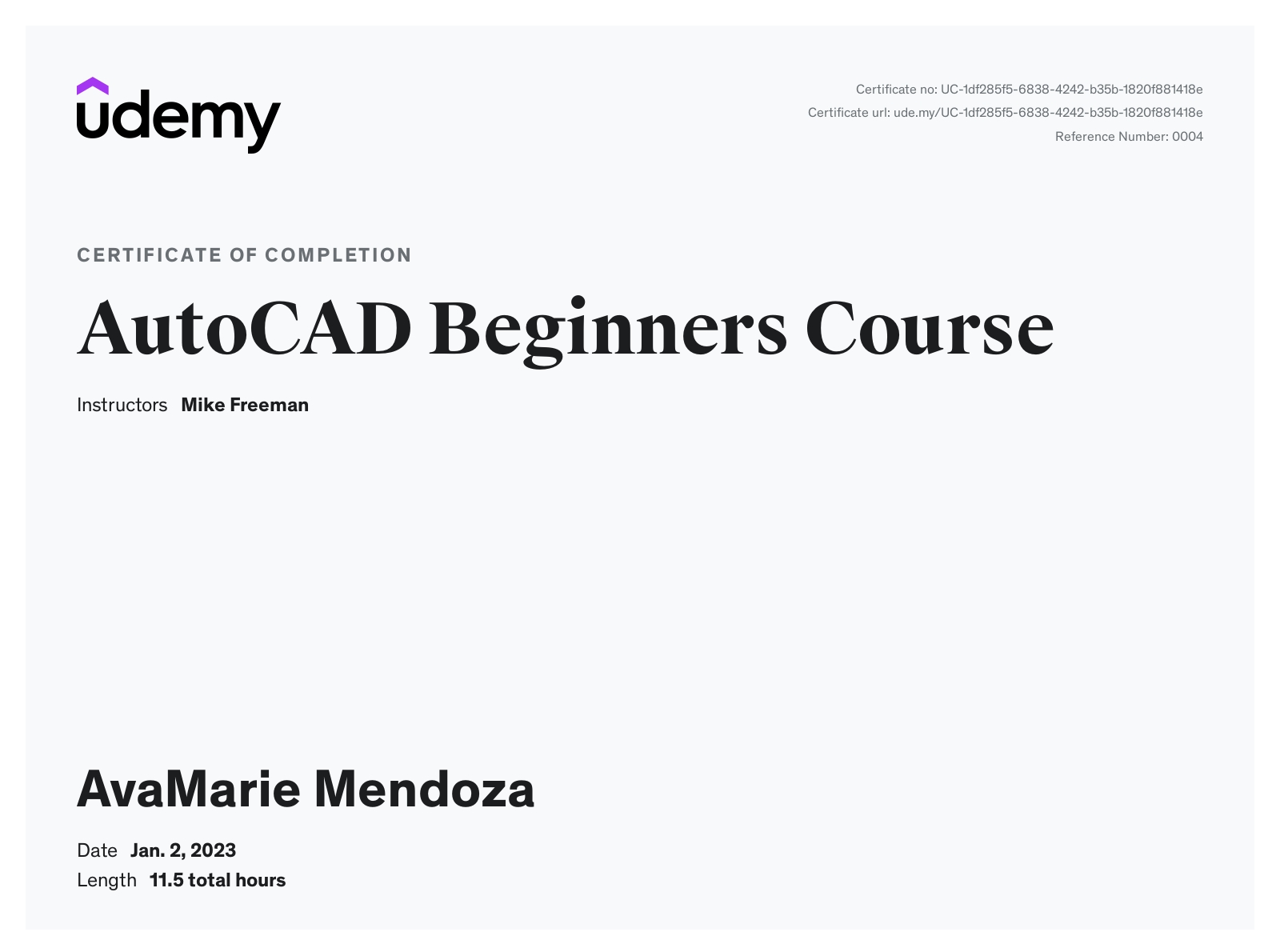 udemy

Certificate no: UC-1df285f5-6838-4242-b35b-1820f881418e
Certificate url: ude.my/UC-1df285f5-6838-4242-b35b-1820f881418e
Reference Number: 0004

CERTIFICATE OF COMPLETION

AutoCAD Beginners Course

Instructors Mike Freeman

AvaMarie Mendoza

Date Jan. 2, 2023
Length 11.5 total hours